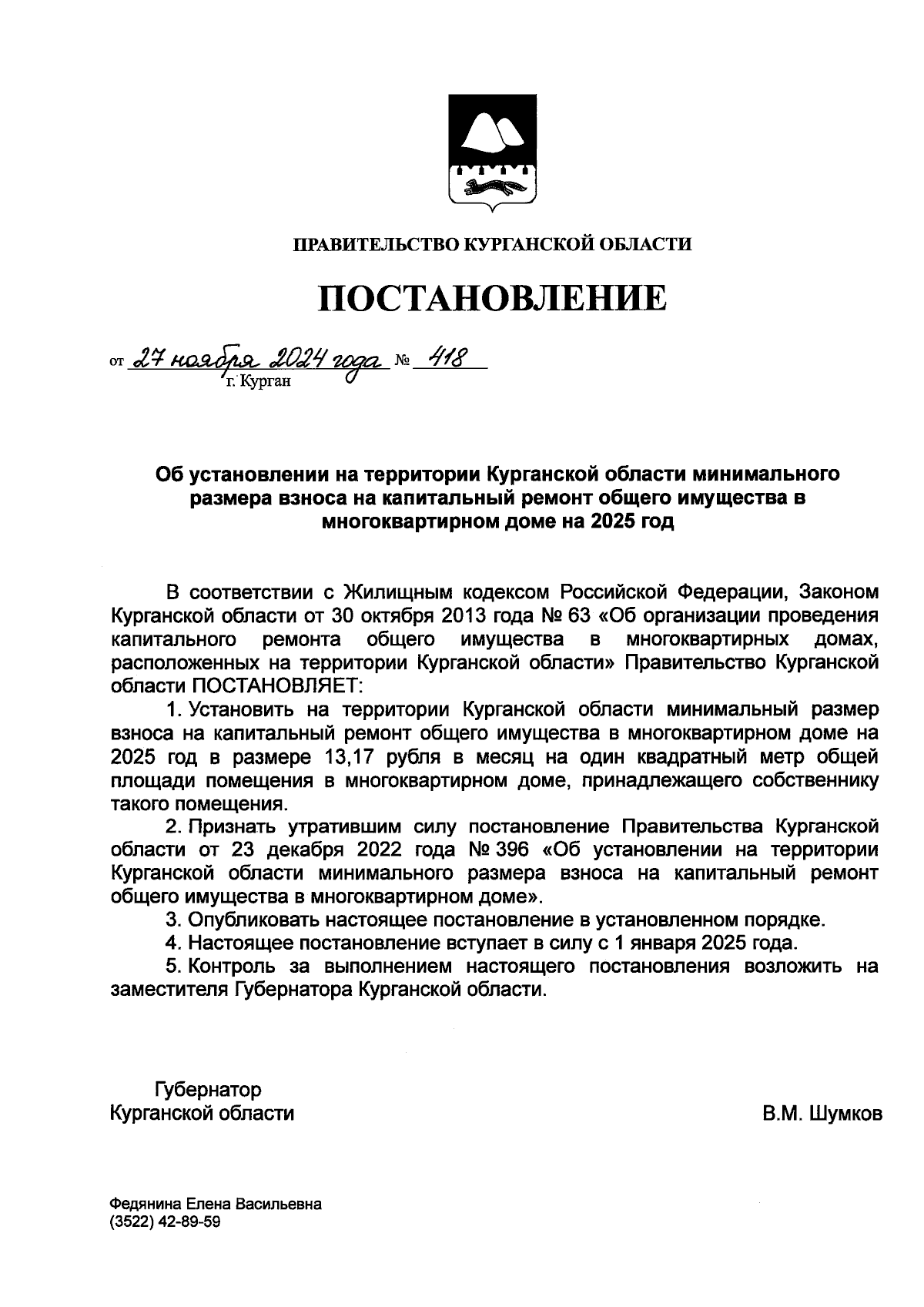 ПРАВИТЕЛЬСТВО КУРГАНСКОЙ ОБЛАСТИ

ПОСТАНОВЛЕНИЕ

от 27 ноября 2024 года № 418
г. Курган

Об установлении на территории Курганской области минимального размера взноса на капитальный ремонт общего имущества в многоквартирном доме на 2025 год

В соответствии с Жилищным кодексом Российской Федерации, Законом Курганской области от 30 октября 2013 года № 63 «Об организации проведения капитального ремонта общего имущества в многоквартирных домах, расположенных на территории Курганской области» Правительство Курганской области ПОСТАНОВЛЯЕТ:

1. Установить на территории Курганской области минимальный размер взноса на капитальный ремонт общего имущества в многоквартирном доме на 2025 год в размере 13,17 рубля в месяц на один квадратный метр общей площади помещения в многоквартирном доме, принадлежащего собственнику такого помещения.

2. Признать утратившим силу постановление Правительства Курганской области от 23 декабря 2022 года № 396 «Об установлении на территории Курганской области минимального размера взноса на капитальный ремонт общего имущества в многоквартирном доме».

3. Опубликовать настоящее постановление в установленном порядке.

4. Настоящее постановление вступает в силу с 1 января 2025 года.

5. Контроль за выполнением настоящего постановления возложить на заместителя Губернатора Курганской области.

Губернатор
Курганской области

В.М. Шумков

Федянина Елена Васильевна
(3522) 42-89-59